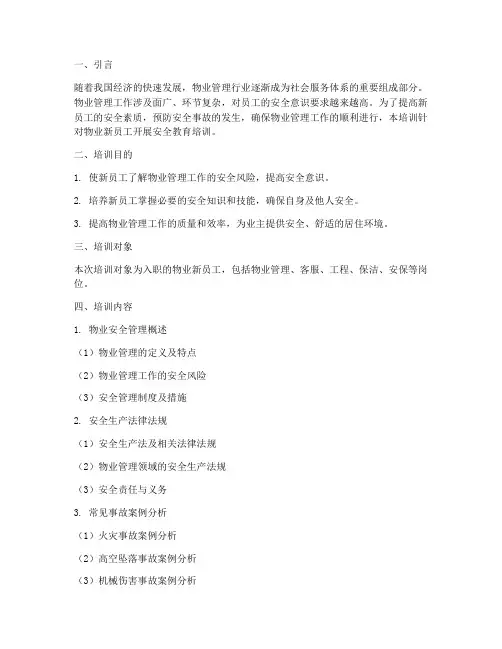 一、引言

随着我国经济的快速发展，物业管理行业逐渐成为社会服务体系的重要组成部分。物业管理工作涉及面广、环节复杂，对员工的安全意识要求越来越高。为了提高新员工的安全素质，预防安全事故的发生，确保物业管理工作的顺利进行，本培训针对物业新员工开展安全教育培训。

二、培训目的

1. 使新员工了解物业管理工作的安全风险，提高安全意识。

2. 培养新员工掌握必要的安全知识和技能，确保自身及他人安全。

3. 提高物业管理工作的质量和效率，为业主提供安全、舒适的居住环境。

三、培训对象

本次培训对象为入职的物业新员工，包括物业管理、客服、工程、保洁、安保等岗位。

四、培训内容

1. 物业安全管理概述

（1）物业管理的定义及特点

（2）物业管理工作的安全风险

（3）安全管理制度及措施

2. 安全生产法律法规

（1）安全生产法及相关法律法规

（2）物业管理领域的安全生产法规

（3）安全责任与义务

3. 常见事故案例分析

（1）火灾事故案例分析

（2）高空坠落事故案例分析

（3）机械伤害事故案例分析